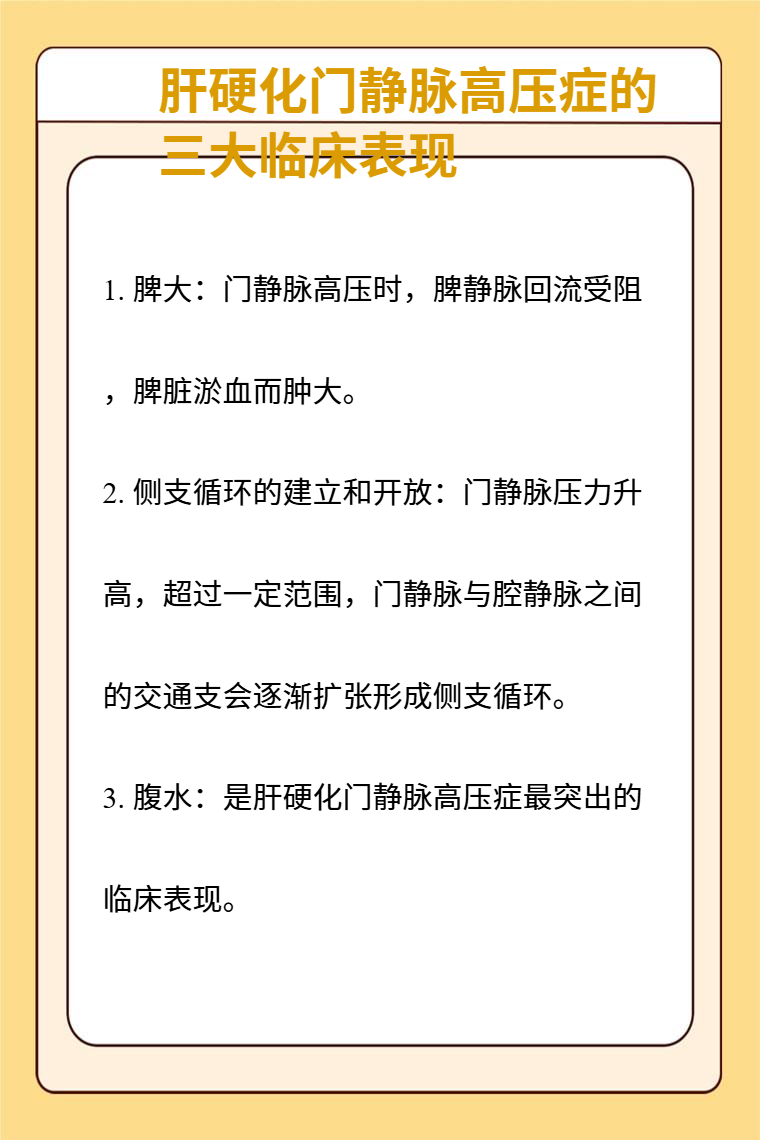 肝硬化门静脉高压症的三大临床表现

1. 脾大：门静脉高压时，脾静脉回流受阻，脾脏淤血而肿大。

2. 侧支循环的建立和开放：门静脉压力升高，超过一定范围，门静脉与腔静脉之间的交通支会逐渐扩张形成侧支循环。

3. 腹水：是肝硬化门静脉高压症最突出的临床表现。